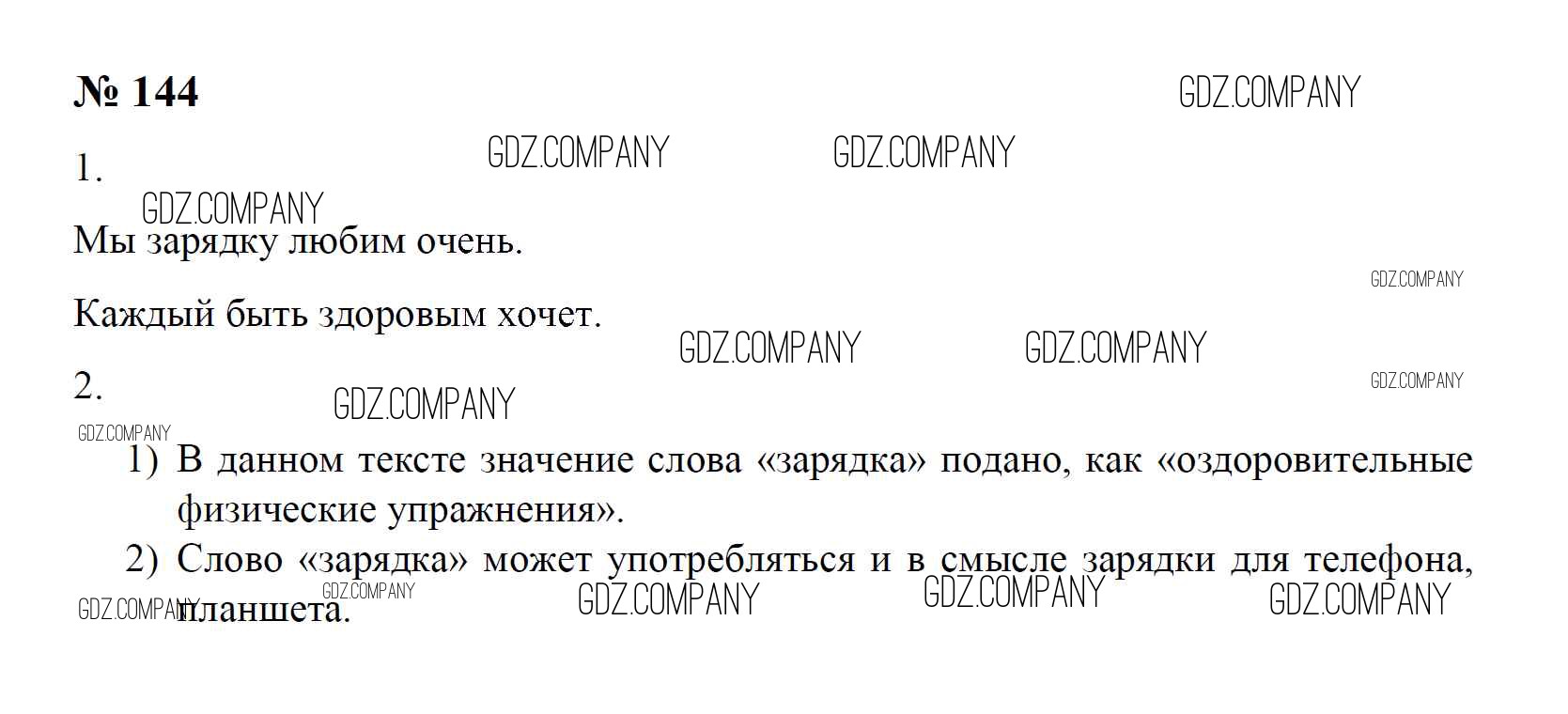 № 144

1.

Мы зарядку любим очень.

Каждый быть здоровым хочет.

2.

1) В данном тексте значение слова «зарядка» подано, как «оздоровительные физические упражнения».

2) Слово «зарядка» может употребляться и в смысле зарядки для телефона, планшета.

GDZ.COMPANY